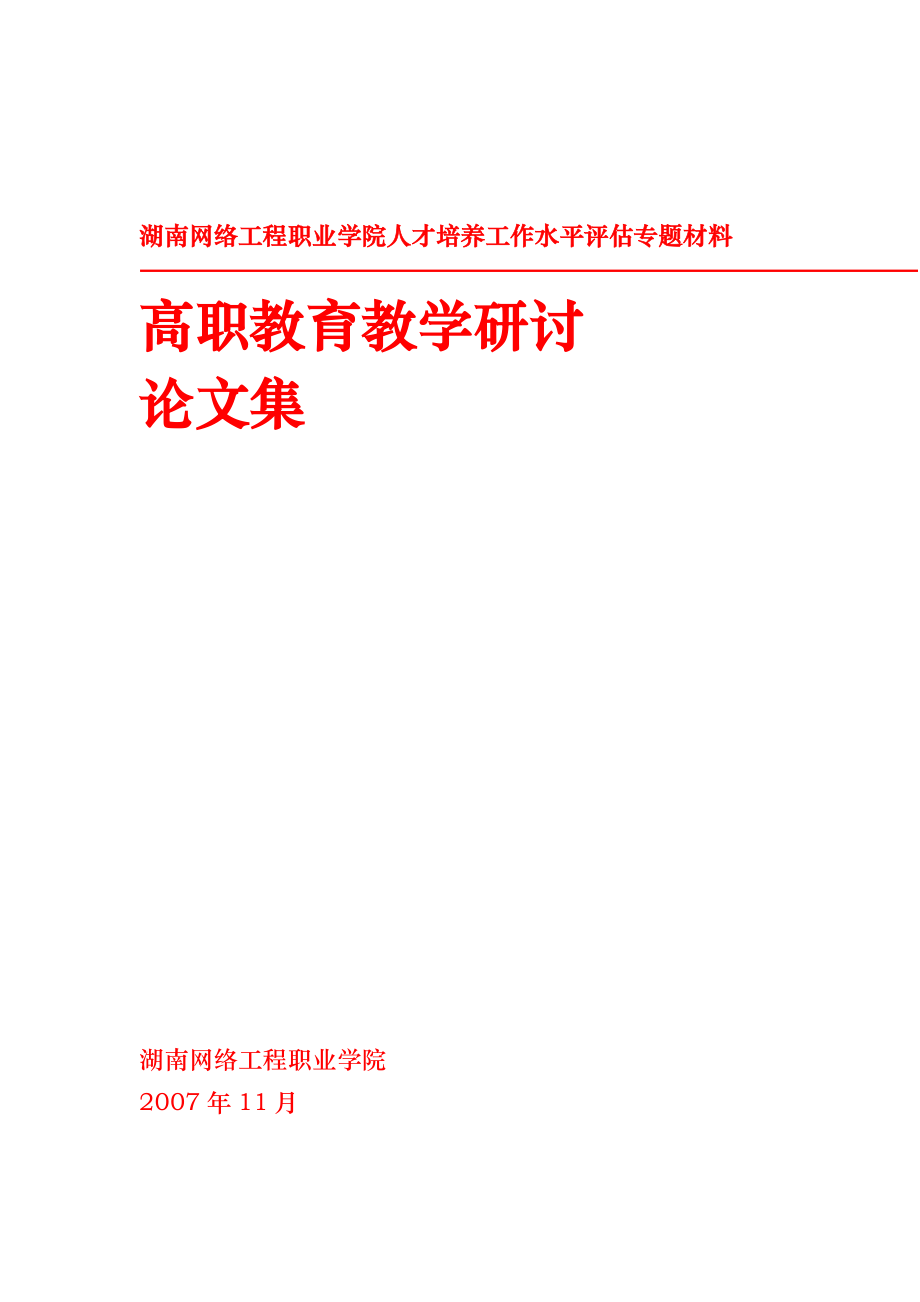 湖南网络工程职业学院人才培养工作水平评估专题材料

高职教育教学研讨
论文集

湖南网络工程职业学院
2007 年 11 月